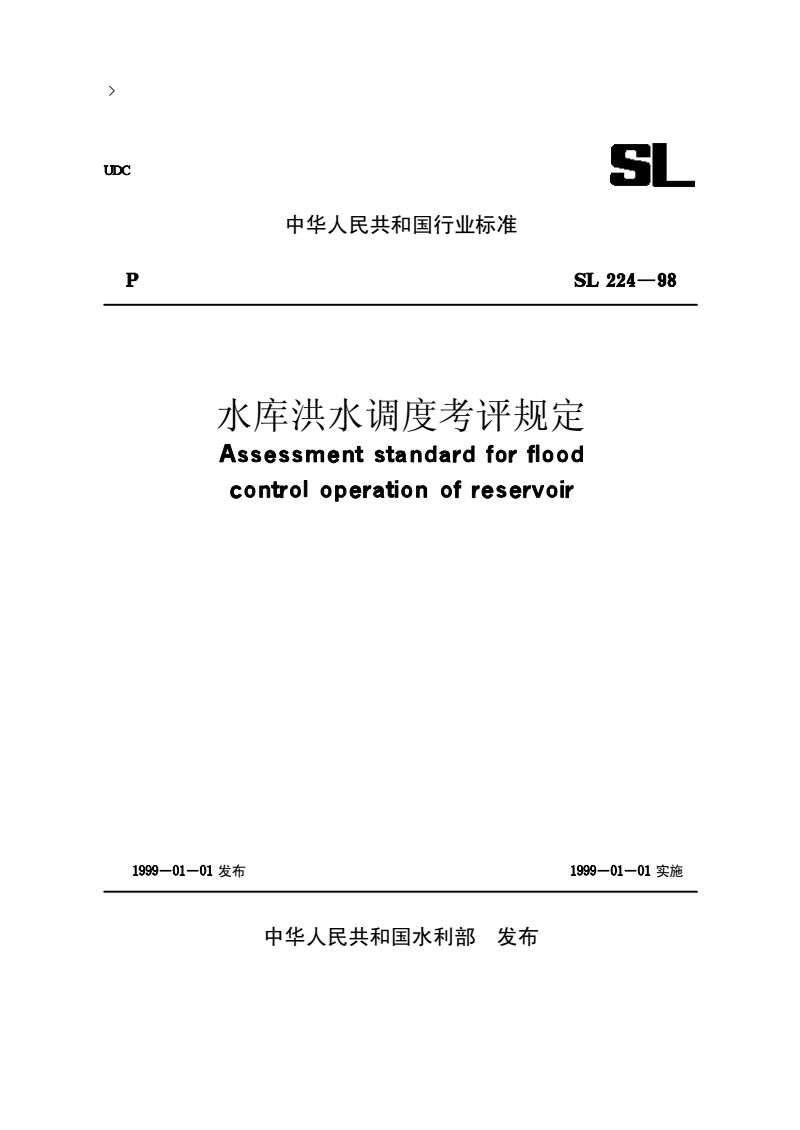 >

UDC

SL

中华人民共和国行业标准

P

SL 224—98

水库洪水调度考评规定

Assessment standard for flood control operation of reservoir

1999—01—01 发布

1999—01—01 实施

中华人民共和国水利部　发布